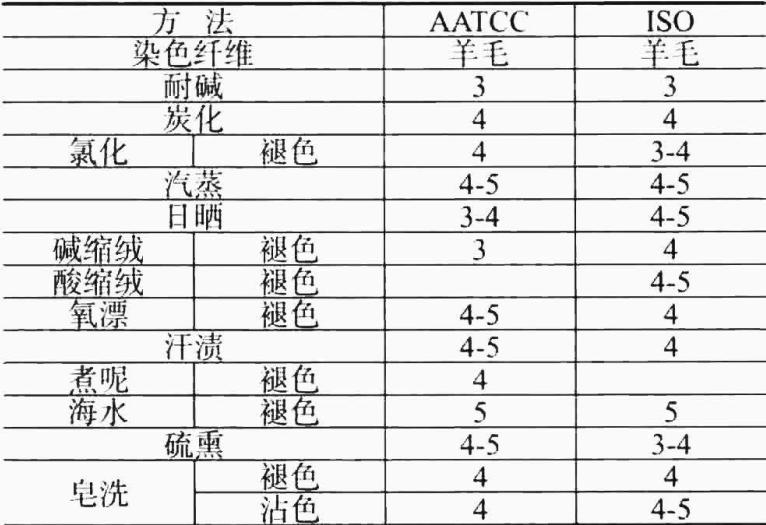 | 方 法 | | AATCC | ISO |
|---|---|---|---|
| 染色纤维 | | 羊毛 | 羊毛 |
| 耐碱 | | 3 | 3 |
| 炭化 | | 4 | 4 |
| 氯化 | 褪色 | 4 | 3-4 |
| 汽蒸 | | 4-5 | 4-5 |
| 日晒 | | 3-4 | 4-5 |
| 碱缩绒 | 褪色 | 3 | 4 |
| 酸缩绒 | 褪色 | | 4-5 |
| 氧漂 | 褪色 | 4-5 | 4 |
| 汗渍 | | 4-5 | 4 |
| 煮呢 | 褪色 | 4 | |
| 海水 | 褪色 | 5 | 5 |
| 硫熏 | | 4-5 | 3-4 |
| 皂洗 | 褪色 | 4 | 4 |
| | 沾色 | 4 | 4-5 |